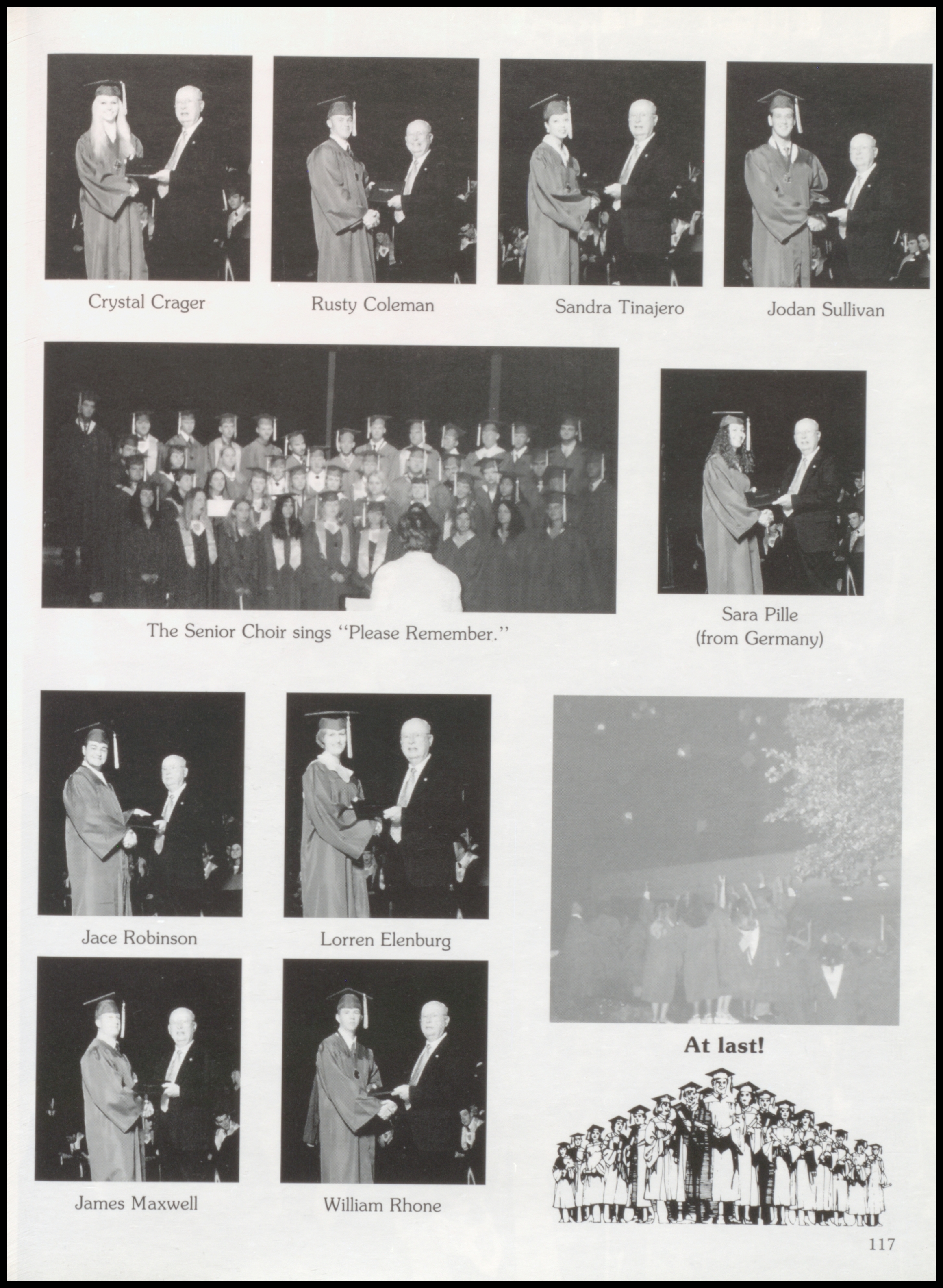 Crystal Crager

Rusty Coleman

Sandra Tinajero

Jodan Sullivan

The Senior Choir sings "Please Remember."

Sara Pille
(from Germany)

Jace Robinson

Lorren Elenburg

James Maxwell

William Rhone

At last!

117